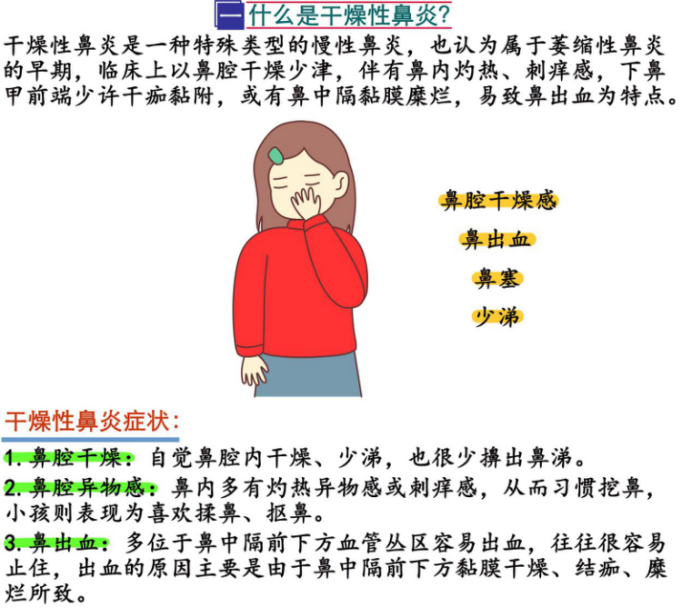 一 什么是干燥性鼻炎?

干燥性鼻炎是一种特殊类型的慢性鼻炎，也认为属于萎缩性鼻炎的早期，临床上以鼻腔干燥少津，伴有鼻内灼热、刺痒感，下鼻甲前端少许干痂黏附，或有鼻中隔黏膜糜烂，易致鼻出血为特点。

鼻腔干燥感

鼻出血

鼻塞

少涕

干燥性鼻炎症状：

1.鼻腔干燥：自觉鼻腔内干燥、少涕，也很少擤出鼻涕。

2.鼻腔异物感：鼻内多有灼热异物感或刺痒感，从而习惯挖鼻，小孩则表现为喜欢揉鼻、抠鼻。

3.鼻出血：多位于鼻中隔前下方血管丛区容易出血，往往很容易止住，出血的原因主要是由于鼻中隔前下方黏膜干燥、结痂、糜烂所致。